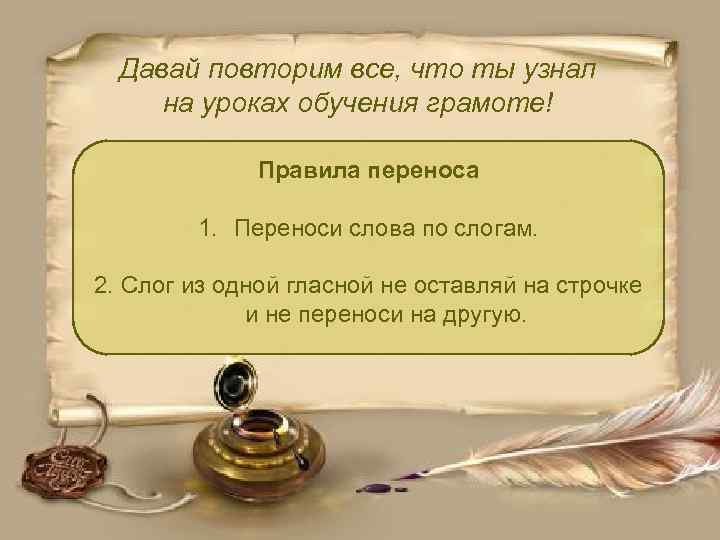 Давай повторим все, что ты узнал на уроках обучения грамоте!

Правила переноса

1. Переноси слова по слогам.

2. Слог из одной гласной не оставляй на строчке и не переноси на другую.